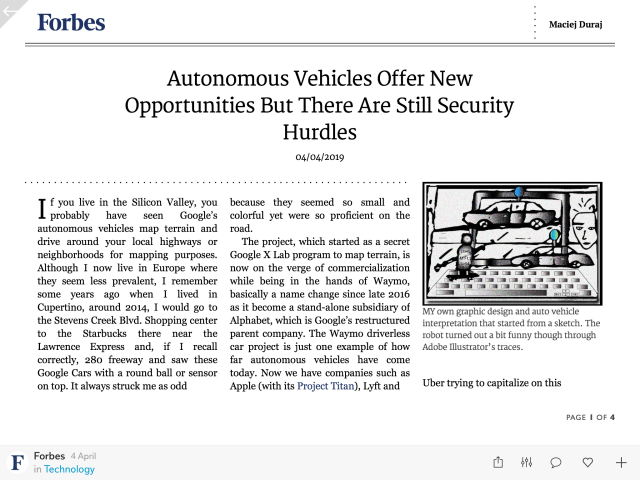 Forbes

Maciej Duraj

Autonomous Vehicles Offer New Opportunities But There Are Still Security Hurdles

04/04/2019

If you live in the Silicon Valley, you probably have seen Google's autonomous vehicles map terrain and drive around your local highways or neighborhoods for mapping purposes. Although I now live in Europe where they seem less prevalent, I remember some years ago when I lived in Cupertino, around 2014, I would go to the Stevens Creek Blvd. Shopping center to the Starbucks there near the Lawrence Express and, if I recall correctly, 280 freeway and saw these Google Cars with a round ball or sensor on top. It always struck me as odd because they seemed so small and colorful yet were so proficient on the road.

The project, which started as a secret Google X Lab program to map terrain, is now on the verge of commercialization while being in the hands of Waymo, basically a name change since late 2016 as it become a stand-alone subsidiary of Alphabet, which is Google's restructured parent company. The Waymo driverless car project is just one example of how far autonomous vehicles have come today. Now we have companies such as Apple (with its Project Titan), Lyft and

MY own graphic design and auto vehicle interpretation that started from a sketch. The robot turned out a bit funny though through Adobe Illustrator's traces.

Uber trying to capitalize on this

PAGE 1 OF 4

F Forbes 4 April
in Technology